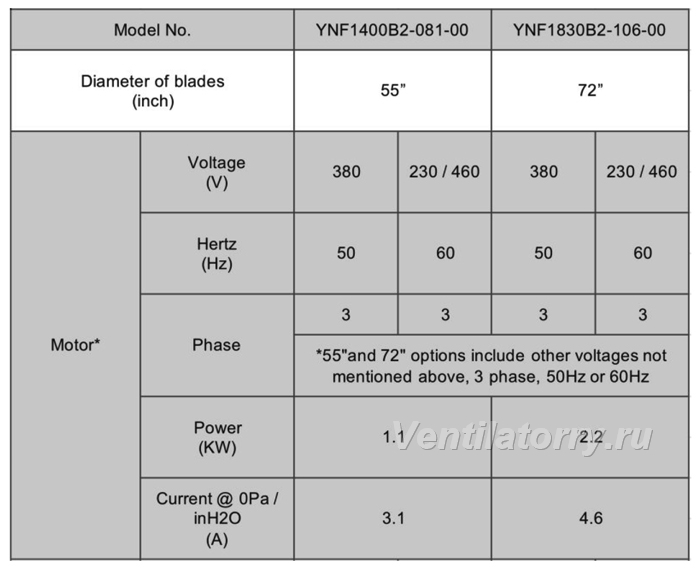 | Model No. | | YNF1400B2-081-00 | | YNF1830B2-106-00 | |
|---|---|---|---|---|---|
| Diameter of blades (inch) | | 55” | | 72” | |
| Motor* | Voltage (V) | 380 | 230 / 460 | 380 | 230 / 460 |
| | Hertz (Hz) | 50 | 60 | 50 | 60 |
| | Phase | 3 | 3 | 3 | 3 |
| | | *55"and 72" options include other voltages not mentioned above, 3 phase, 50Hz or 60Hz | | | |
| | Power (KW) | 1.1 | | 2.2 | |
| | Current @ 0Pa / inH2O (A) | 3.1 | | 4.6 | |

Ventilatorry.ru